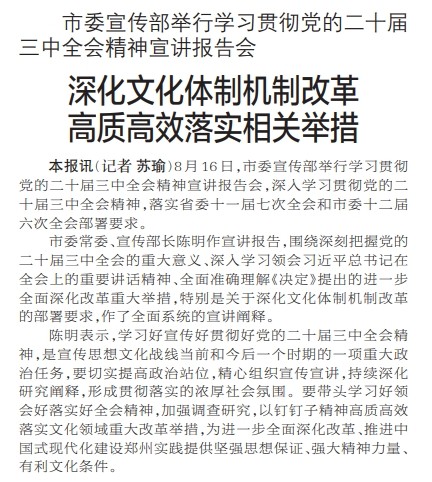 市委宣传部举行学习贯彻党的二十届三中全会精神宣讲报告会

深化文化体制机制改革
高质高效落实相关举措

本报讯（记者 苏瑜）8月16日，市委宣传部举行学习贯彻党的二十届三中全会精神宣讲报告会，深入学习贯彻党的二十届三中全会精神，落实省委十一届七次全会和市委十二届六次全会部署要求。

市委常委、宣传部长陈明作宣讲报告，围绕深刻把握党的二十届三中全会的重大意义、深入学习领会习近平总书记在全会上的重要讲话精神、全面准确理解《决定》提出的进一步全面深化改革重大举措，特别是关于深化文化体制机制改革的部署要求，作了全面系统的宣讲阐释。

陈明表示，学习好宣传好贯彻好党的二十届三中全会精神，是宣传思想文化战线当前和今后一个时期的一项重大政治任务，要切实提高政治站位，精心组织宣传宣讲，持续深化研究阐释，形成贯彻落实的浓厚社会氛围。要带头学习好领会好落实好全会精神，加强调查研究，以钉钉子精神高质高效落实文化领域重大改革举措，为进一步全面深化改革、推进中国式现代化建设郑州实践提供坚强思想保证、强大精神力量、有利文化条件。